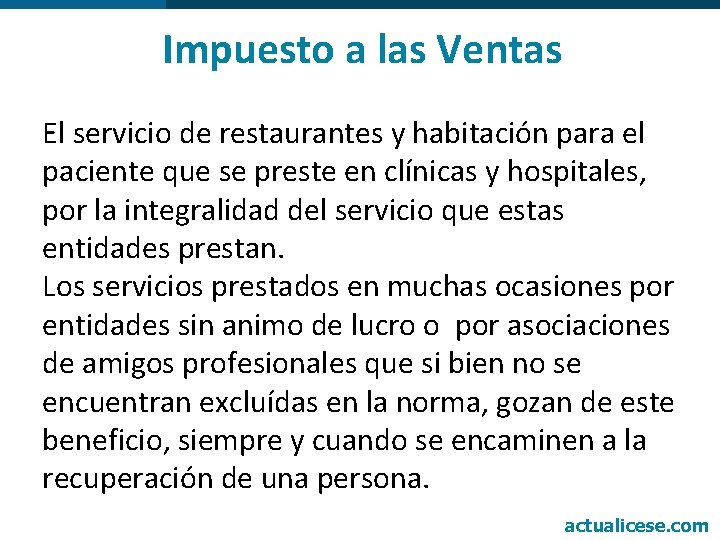 Impuesto a las Ventas

El servicio de restaurantes y habitación para el paciente que se preste en clínicas y hospitales, por la integralidad del servicio que estas entidades prestan.
Los servicios prestados en muchas ocasiones por entidades sin animo de lucro o por asociaciones de amigos profesionales que si bien no se encuentran excluídas en la norma, gozan de este beneficio, siempre y cuando se encaminen a la recuperación de una persona.

actualicese.com